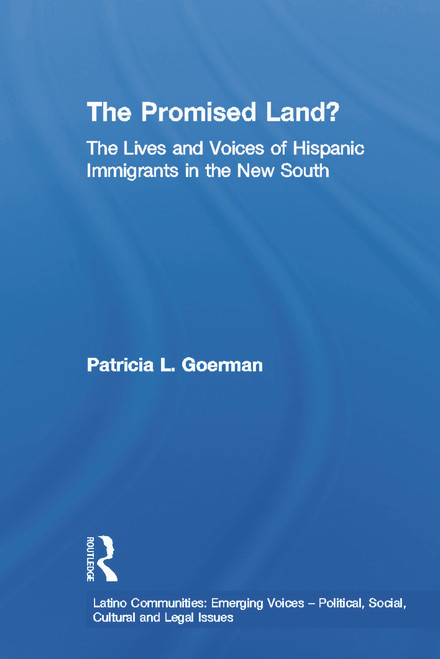 The Promised Land?

The Lives and Voices of Hispanic Immigrants in the New South

Patricia L. Goerman

ROUTLEDGE

Latino Communities: Emerging Voices – Political, Social, Cultural and Legal Issues